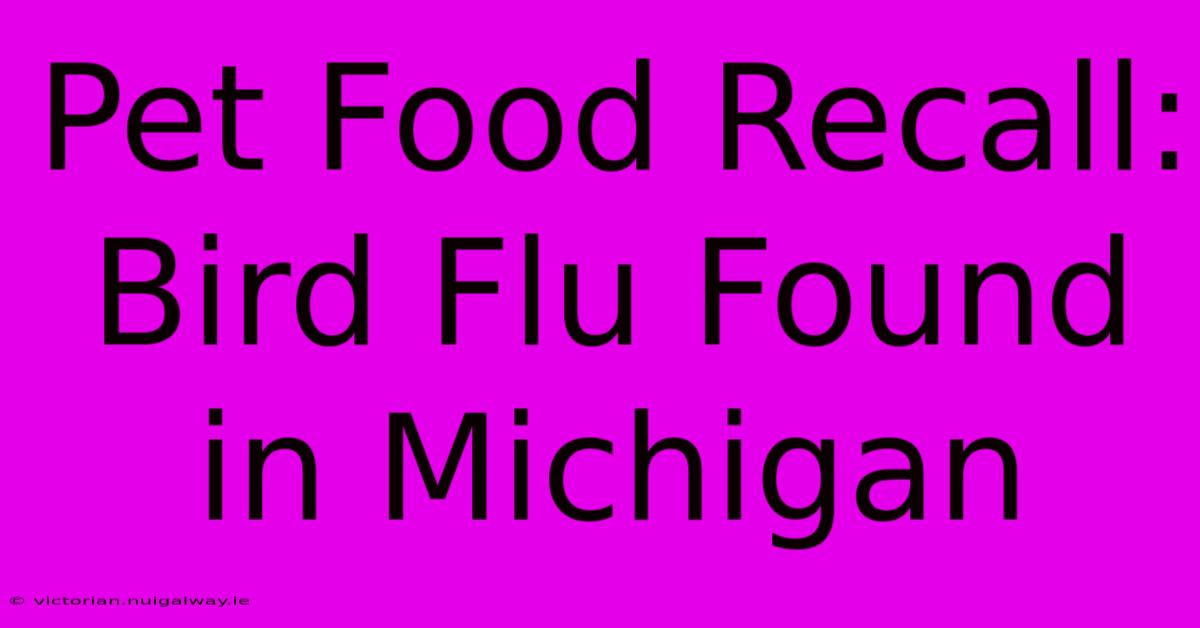 Pet Food Recall: Bird Flu Found in Michigan

© victorian.nuigalway.ie